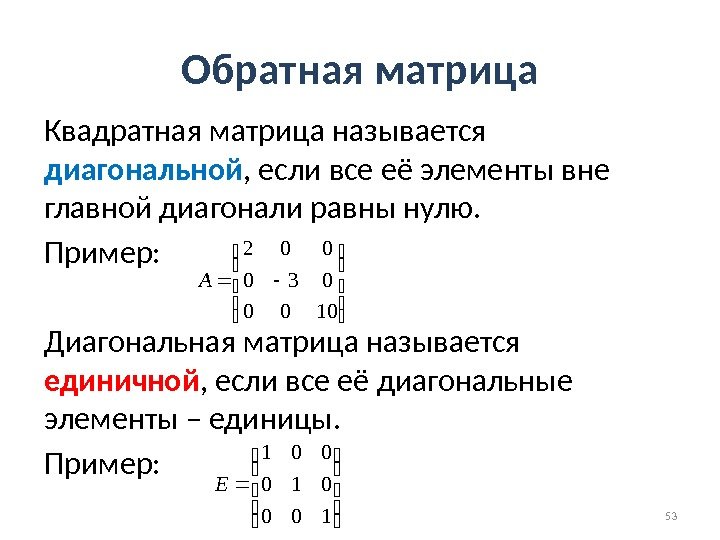 Обратная матрица

Квадратная матрица называется диагональной, если все её элементы вне главной диагонали равны нулю.

Пример: $A = \begin{pmatrix} 2 & 0 & 0 \\ 0 & -3 & 0 \\ 0 & 0 & 10 \end{pmatrix}$

Диагональная матрица называется единичной, если все её диагональные элементы – единицы.

Пример: $E = \begin{pmatrix} 1 & 0 & 0 \\ 0 & 1 & 0 \\ 0 & 0 & 1 \end{pmatrix}$

53